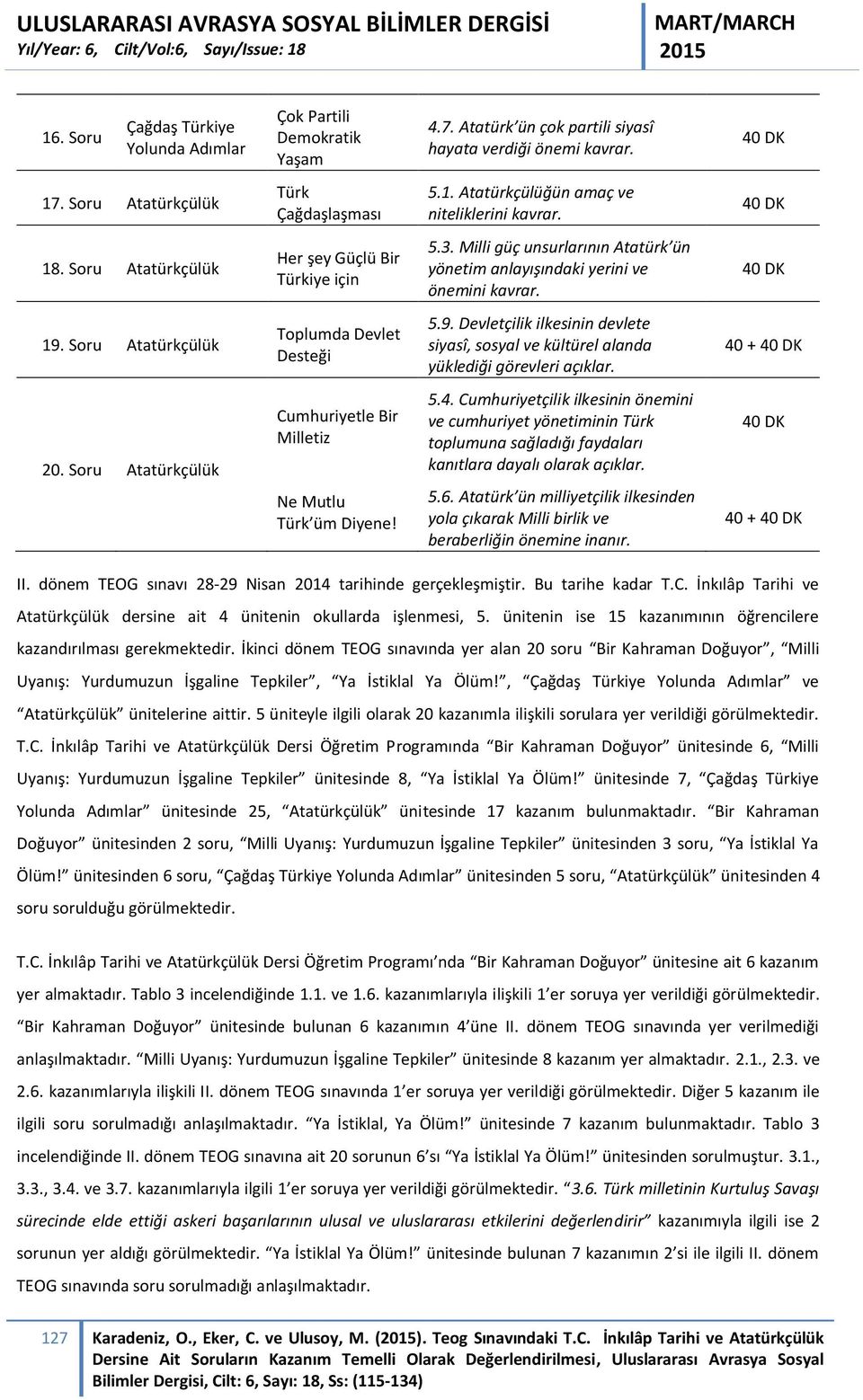 ULUSLARARASI AVRASYA SOSYAL BİLİMLER DERGİSİ
Yıl/Year: 6, Cilt/Vol:6, Sayı/Issue: 18

MART/MARCH 2015

| | | | | |
|---|---|---|---|---|
| 16. Soru | Çağdaş Türkiye Yolunda Adımlar | Çok Partili Demokratik Yaşam | 4.7. Atatürk'ün çok partili siyasî hayata verdiği önemi kavrar. | 40 DK |
| 17. Soru | Atatürkçülük | Türk Çağdaşlaşması | 5.1. Atatürkçülüğün amaç ve niteliklerini kavrar. | 40 DK |
| 18. Soru | Atatürkçülük | Her şey Güçlü Bir Türkiye için | 5.3. Milli güç unsurlarının Atatürk'ün yönetim anlayışındaki yerini ve önemini kavrar. | 40 DK |
| 19. Soru | Atatürkçülük | Toplumda Devlet Desteği | 5.9. Devletçilik ilkesinin devlete siyasî, sosyal ve kültürel alanda yüklediği görevleri açıklar. | 40 + 40 DK |
| 20. Soru | Atatürkçülük | Cumhuriyetle Bir Milletiz | 5.4. Cumhuriyetçilik ilkesinin önemini ve cumhuriyet yönetiminin Türk toplumuna sağladığı faydaları kanıtlara dayalı olarak açıklar. | 40 DK |
| | | Ne Mutlu Türk'üm Diyene! | 5.6. Atatürk'ün milliyetçilik ilkesinden yola çıkarak Milli birlik ve beraberliğin önemine inanır. | 40 + 40 DK |

II. dönem TEOG sınavı 28-29 Nisan 2014 tarihinde gerçekleşmiştir. Bu tarihe kadar T.C. İnkılâp Tarihi ve Atatürkçülük dersine ait 4 ünitenin okullarda işlenmesi, 5. ünitenin ise 15 kazanımının öğrencilere kazandırılması gerekmektedir. İkinci dönem TEOG sınavında yer alan 20 soru "Bir Kahraman Doğuyor", "Milli Uyanış: Yurdumuzun İşgaline Tepkiler", "Ya İstiklal Ya Ölüm!", "Çağdaş Türkiye Yolunda Adımlar" ve "Atatürkçülük" ünitelerine aittir. 5 üniteyle ilgili olarak 20 kazanımla ilişkili sorulara yer verildiği görülmektedir. T.C. İnkılâp Tarihi ve Atatürkçülük Dersi Öğretim Programında "Bir Kahraman Doğuyor" ünitesinde 6, "Milli Uyanış: Yurdumuzun İşgaline Tepkiler" ünitesinde 8, "Ya İstiklal Ya Ölüm!" ünitesinde 7, "Çağdaş Türkiye Yolunda Adımlar" ünitesinde 25, "Atatürkçülük" ünitesinde 17 kazanım bulunmaktadır. "Bir Kahraman Doğuyor" ünitesinden 2 soru, "Milli Uyanış: Yurdumuzun İşgaline Tepkiler" ünitesinden 3 soru, "Ya İstiklal Ya Ölüm!" ünitesinden 6 soru, "Çağdaş Türkiye Yolunda Adımlar" ünitesinden 5 soru, "Atatürkçülük" ünitesinden 4 soru sorulduğu görülmektedir.

T.C. İnkılâp Tarihi ve Atatürkçülük Dersi Öğretim Programı'nda "Bir Kahraman Doğuyor" ünitesine ait 6 kazanım yer almaktadır. Tablo 3 incelendiğinde 1.1. ve 1.6. kazanımlarıyla ilişkili 1'er soruya yer verildiği görülmektedir. "Bir Kahraman Doğuyor" ünitesinde bulunan 6 kazanımın 4'üne II. dönem TEOG sınavında yer verilmediği anlaşılmaktadır. "Milli Uyanış: Yurdumuzun İşgaline Tepkiler" ünitesinde 8 kazanım yer almaktadır. 2.1., 2.3. ve 2.6. kazanımlarıyla ilişkili II. dönem TEOG sınavında 1'er soruya yer verildiği görülmektedir. Diğer 5 kazanım ile ilgili soru sorulmadığı anlaşılmaktadır. "Ya İstiklal, Ya Ölüm!" ünitesinde 7 kazanım bulunmaktadır. Tablo 3 incelendiğinde II. dönem TEOG sınavına ait 20 sorunun 6'sı "Ya İstiklal Ya Ölüm!" ünitesinden sorulmuştur. 3.1., 3.3., 3.4. ve 3.7. kazanımlarıyla ilgili 1'er soruya yer verildiği görülmektedir. "3.6. Türk milletinin Kurtuluş Savaşı sürecinde elde ettiği askeri başarılarının ulusal ve uluslararası etkilerini değerlendirir" kazanımıyla ilgili ise 2 sorunun yer aldığı görülmektedir. "Ya İstiklal Ya Ölüm!" ünitesinde bulunan 7 kazanımın 2'si ile ilgili II. dönem TEOG sınavında soru sorulmadığı anlaşılmaktadır.

127 Karadeniz, O., Eker, C. ve Ulusoy, M. (2015). Teog Sınavındaki T.C. İnkılâp Tarihi ve Atatürkçülük Dersine Ait Soruların Kazanım Temelli Olarak Değerlendirilmesi, Uluslararası Avrasya Sosyal Bilimler Dergisi, Cilt: 6, Sayı: 18, Ss: (115-134)